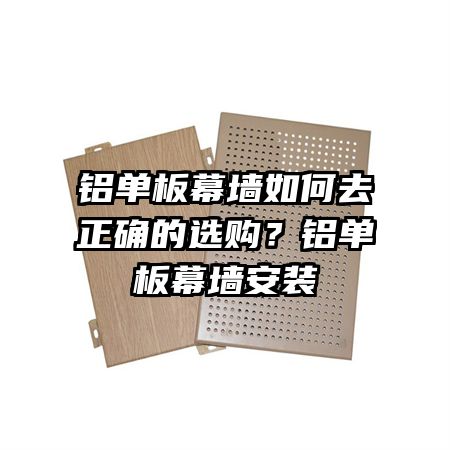 铝单板幕墙如何去正确的选购？铝单板幕墙安装